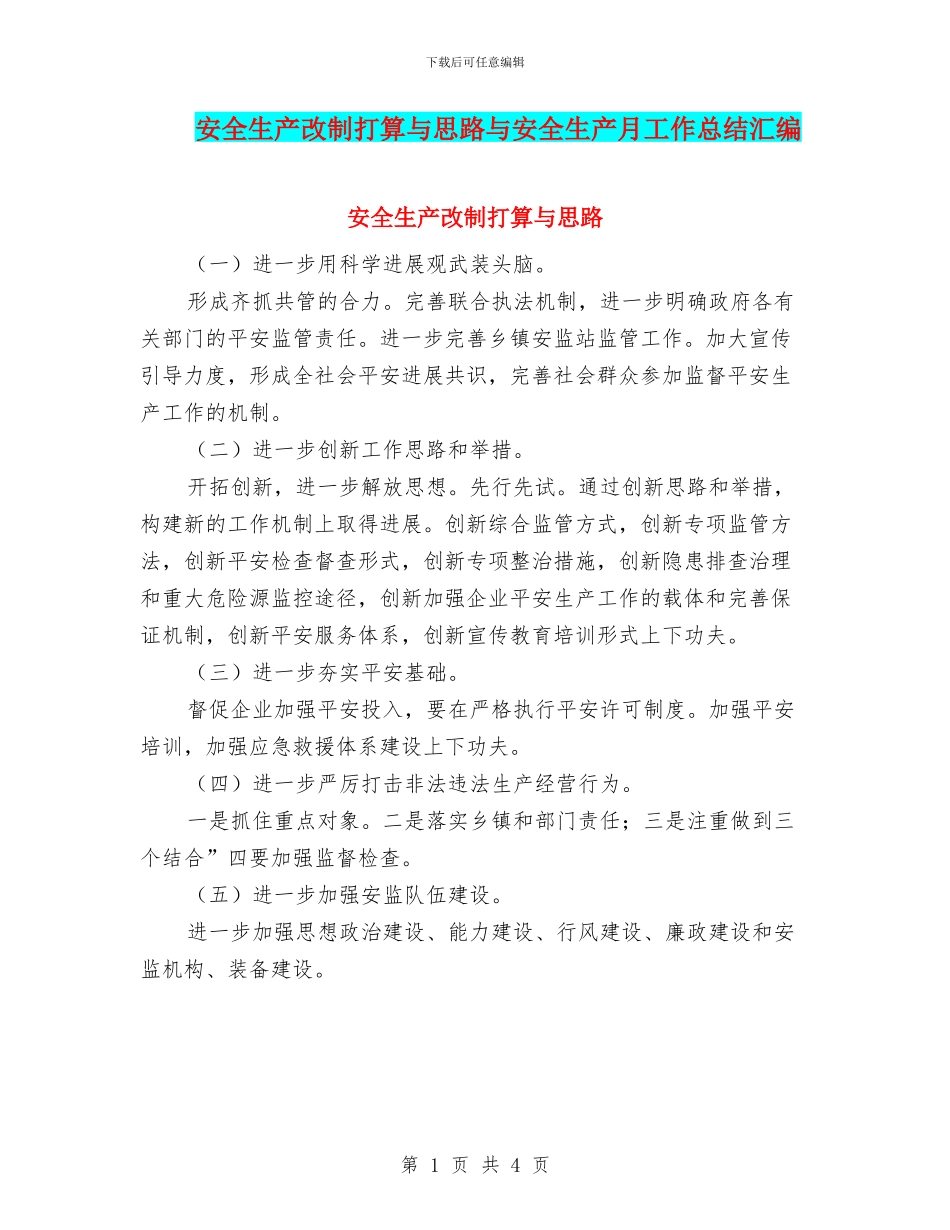 下载后可任意编辑

安全生产改制打算与思路与安全生产月工作总结汇编

安全生产改制打算与思路

（一）进一步用科学进展观武装头脑。

形成齐抓共管的合力。完善联合执法机制，进一步明确政府各有关部门的平安监管责任。进一步完善乡镇安监站监管工作。加大宣传引导力度，形成全社会平安进展共识，完善社会群众参加监督平安生产工作的机制。

（二）进一步创新工作思路和举措。

开拓创新，进一步解放思想。先行先试。通过创新思路和举措，构建新的工作机制上取得进展。创新综合监管方式，创新专项监管方法，创新平安检查督查形式，创新专项整治措施，创新隐患排查治理和重大危险源监控途径，创新加强企业平安生产工作的载体和完善保证机制，创新平安服务体系，创新宣传教育培训形式上下功夫。

（三）进一步夯实平安基础。

督促企业加强平安投入，要在严格执行平安许可制度。加强平安培训，加强应急救援体系建设上下功夫。

（四）进一步严厉打击非法违法生产经营行为。

一是抓住重点对象。二是落实乡镇和部门责任；三是注重做到三个结合”四要加强监督检查。

（五）进一步加强安监队伍建设。

进一步加强思想政治建设、能力建设、行风建设、廉政建设和安监机构、装备建设。

第 1 页 共 4 页